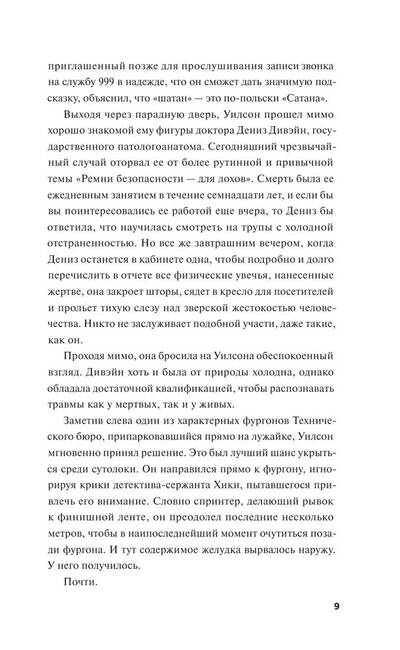 приглашенный позже для прослушивания записи звонка на службу 999 в надежде, что он сможет дать значимую подсказку, объяснил, что «шатан» — это по-польски «Сатана».

Выходя через парадную дверь, Уилсон прошел мимо хорошо знакомой ему фигуры доктора Дениз Дивэйн, государственного патологоанатома. Сегодняшний чрезвычайный случай оторвал ее от более рутинной и привычной темы «Ремни безопасности — для лохов». Смерть была ее ежедневным занятием в течение семнадцати лет, и если бы вы поинтересовались ее работой еще вчера, то Дениз бы ответила, что научилась смотреть на трупы с холодной отстраненностью. Но все же завтрашним вечером, когда Дениз останется в кабинете одна, чтобы подробно и долго перечислить в отчете все физические увечья, нанесенные жертве, она закроет шторы, сядет в кресло для посетителей и прольет тихую слезу над зверской жестокостью человечества. Никто не заслуживает подобной участи, даже такие, как он.

Проходя мимо, она бросила на Уилсона обеспокоенный взгляд. Дивэйн хоть и была от природы холодна, однако обладала достаточной квалификацией, чтобы распознавать травмы как у мертвых, так и у живых.

Заметив слева один из характерных фургонов Технического бюро, припарковавшийся прямо на лужайке, Уилсон мгновенно принял решение. Это был лучший шанс укрыться среди сутолоки. Он направился прямо к фургону, игнорируя крики детектива-сержанта Хики, пытавшегося привлечь его внимание. Словно спринтер, делающий рывок к финишной ленте, он преодолел последние несколько метров, чтобы в наипоследнейший момент очутиться позади фургона. И тут содержимое желудка вырвалось наружу. У него получилось.

Почти.

9